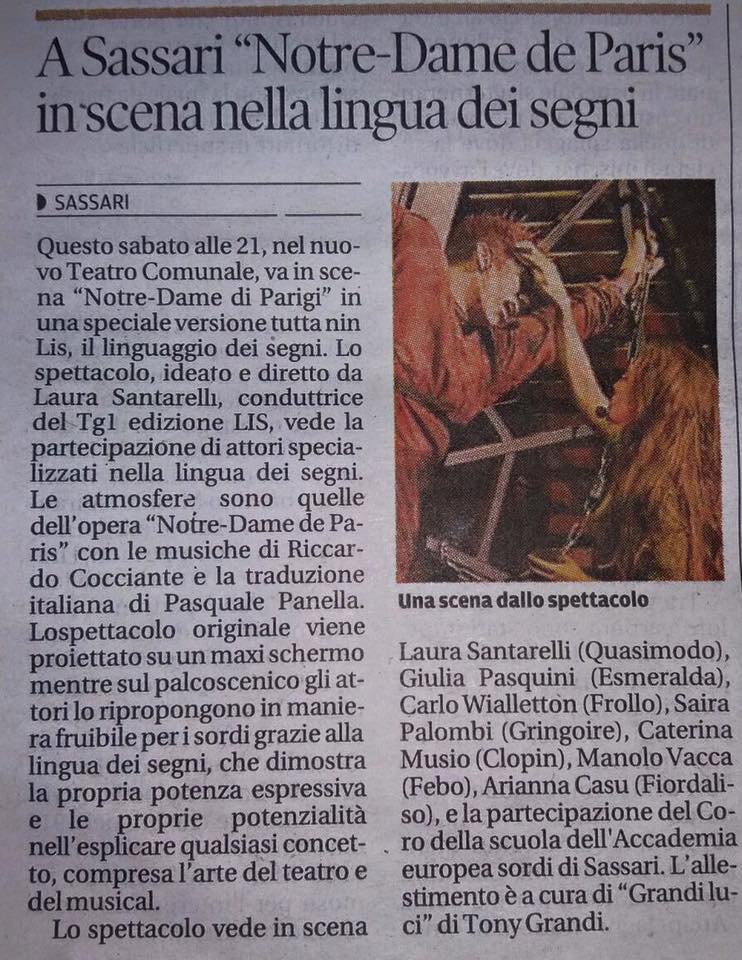 A Sassari "Notre-Dame de Paris" in scena nella lingua dei segni

SASSARI

Questo sabato alle 21, nel nuovo Teatro Comunale, va in scena "Notre-Dame di Parigi" in una speciale versione tutta nin Lis, il linguaggio dei segni. Lo spettacolo, ideato e diretto da Laura Santarelli, conduttrice del Tg1 edizione LIS, vede la partecipazione di attori specializzati nella lingua dei segni. Le atmosfere sono quelle dell'opera "Notre-Dame de Paris" con le musiche di Riccardo Cocciante e la traduzione italiana di Pasquale Panella. Lospettacolo originale viene proiettato su un maxi schermo mentre sul palcoscenico gli attori lo ripropongono in maniera fruibile per i sordi grazie alla lingua dei segni, che dimostra la propria potenza espressiva e le proprie potenzialità nell'esplicare qualsiasi concetto, compresa l'arte del teatro e del musical.

Lo spettacolo vede in scena

Una scena dallo spettacolo

Laura Santarelli (Quasimodo), Giulia Pasquini (Esmeralda), Carlo Wialletton (Frollo), Saira Palombi (Gringoire), Caterina Musio (Clopin), Manolo Vacca (Febo), Arianna Casu (Fiordaliso), e la partecipazione del Coro della scuola dell'Accademia europea sordi di Sassari. L'allestimento è a cura di "Grandi luci" di Tony Grandi.